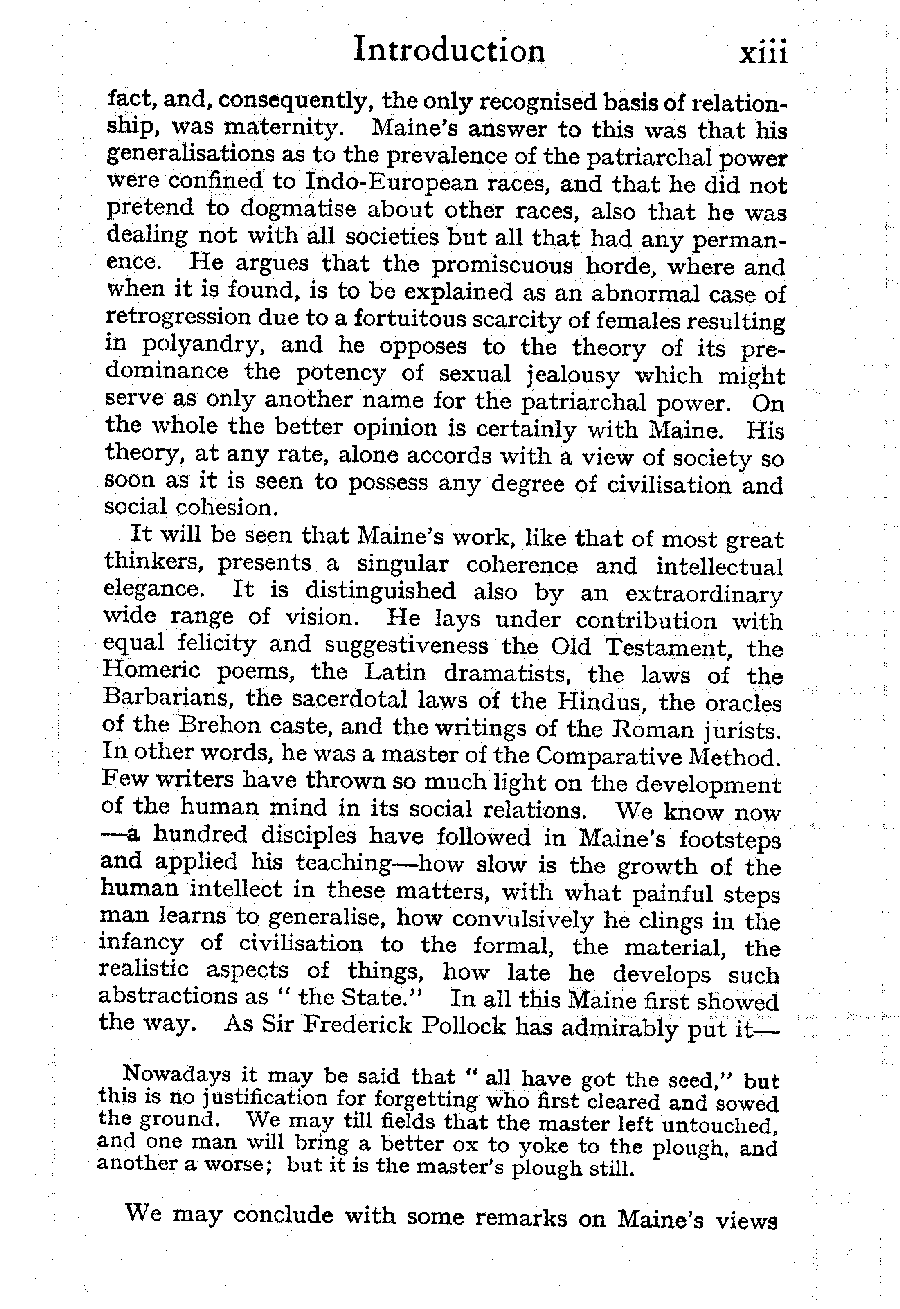 Introduction xiii

fact, and, consequently, the only recognised basis of relationship, was maternity. Maine's answer to this was that his generalisations as to the prevalence of the patriarchal power were confined to Indo-European races, and that he did not pretend to dogmatise about other races, also that he was dealing not with all societies but all that had any permanence. He argues that the promiscuous horde, where and when it is found, is to be explained as an abnormal case of retrogression due to a fortuitous scarcity of females resulting in polyandry, and he opposes to the theory of its predominance the potency of sexual jealousy which might serve as only another name for the patriarchal power. On the whole the better opinion is certainly with Maine. His theory, at any rate, alone accords with a view of society so soon as it is seen to possess any degree of civilisation and social cohesion.

It will be seen that Maine's work, like that of most great thinkers, presents a singular coherence and intellectual elegance. It is distinguished also by an extraordinary wide range of vision. He lays under contribution with equal felicity and suggestiveness the Old Testament, the Homeric poems, the Latin dramatists, the laws of the Barbarians, the sacerdotal laws of the Hindus, the oracles of the Brehon caste, and the writings of the Roman jurists. In other words, he was a master of the Comparative Method. Few writers have thrown so much light on the development of the human mind in its social relations. We know now —a hundred disciples have followed in Maine's footsteps and applied his teaching—how slow is the growth of the human intellect in these matters, with what painful steps man learns to generalise, how convulsively he clings in the infancy of civilisation to the formal, the material, the realistic aspects of things, how late he develops such abstractions as "the State." In all this Maine first showed the way. As Sir Frederick Pollock has admirably put it—

Nowadays it may be said that "all have got the seed," but this is no justification for forgetting who first cleared and sowed the ground. We may till fields that the master left untouched, and one man will bring a better ox to yoke to the plough, and another a worse; but it is the master's plough still.

We may conclude with some remarks on Maine's views